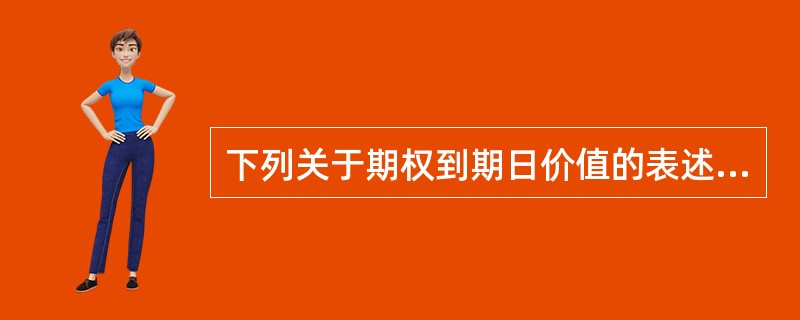 下列关于期权到期日价值的表述...